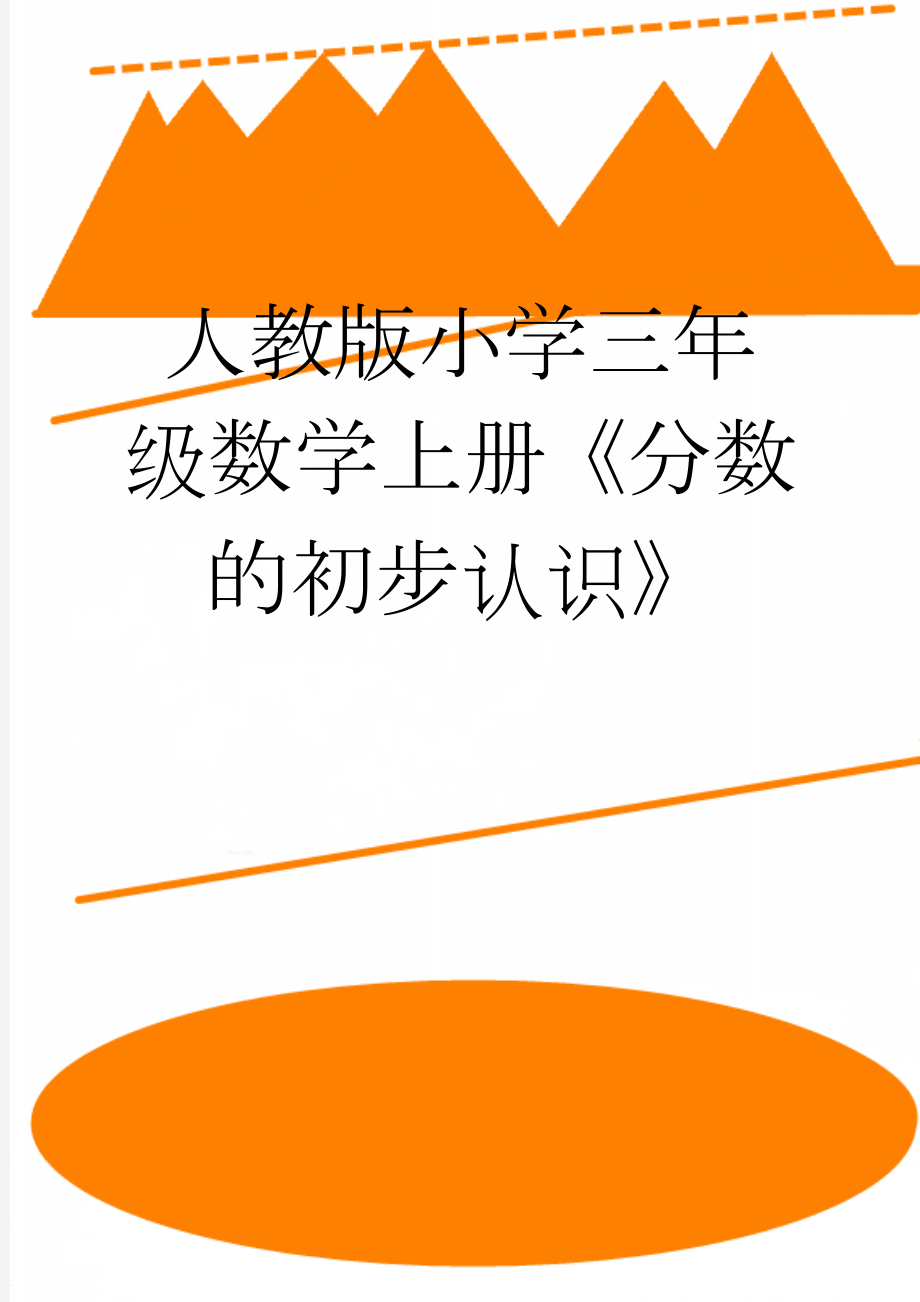 人教版小学三年级数学上册《分数的初步认识》